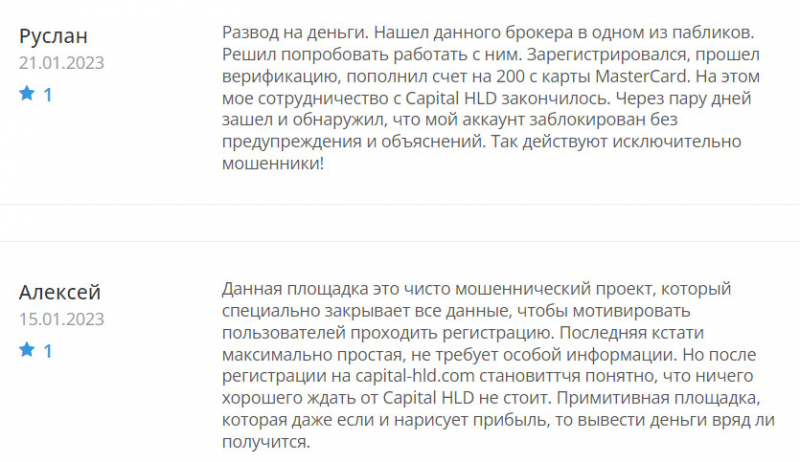 Руслан
21.01.2023
1

Развод на деньги. Нашел данного брокера в одном из пабликов. Решил попробовать работать с ним. Зарегистрировался, прошел верификацию, пополнил счет на 200 с карты MasterCard. На этом мое сотрудничество с Capital HLD закончилось. Через пару дней зашел и обнаружил, что мой аккаунт заблокирован без предупреждения и объяснений. Так действуют исключительно мошенники!

Алексей
15.01.2023
1

Данная площадка это чисто мошеннический проект, который специально закрывает все данные, чтобы мотивировать пользователей проходить регистрацию. Последняя кстати максимально простая, не требует особой информации. Но после регистрации на capital-hld.com становиттчя понятно, что ничего хорошего ждать от Capital HLD не стоит. Примитивная площадка, которая даже если и нарисует прибыль, то вывести деньги вряд ли получится.